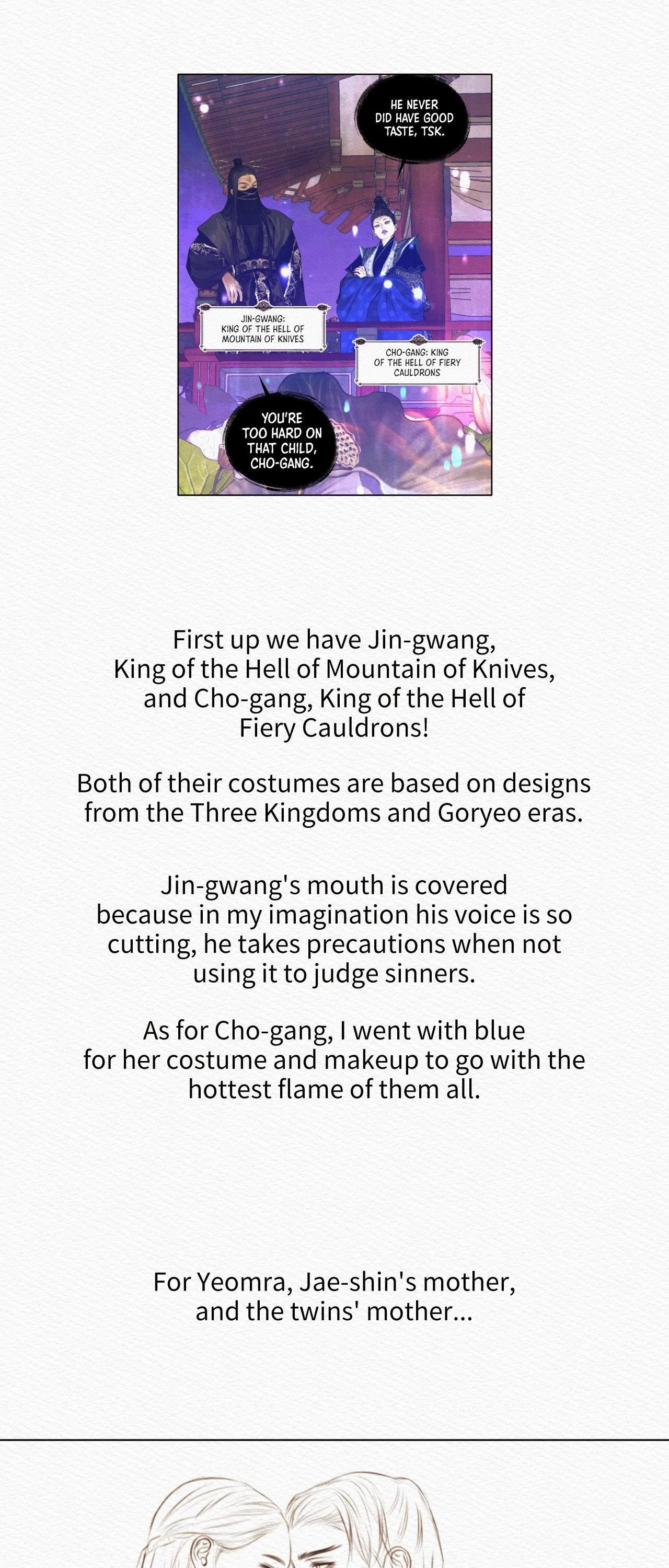 HE NEVER DID HAVE GOOD TASTE, TSK.

JIN-GWANG: KING OF THE HELL OF MOUNTAIN OF KNIVES

CHO-GANG: KING OF THE HELL OF FIERY CAULDRONS

YOU'RE TOO HARD ON THAT CHILD, CHO-GANG.

First up we have Jin-gwang, King of the Hell of Mountain of Knives, and Cho-gang, King of the Hell of Fiery Cauldrons!

Both of their costumes are based on designs from the Three Kingdoms and Goryeo eras.

Jin-gwang's mouth is covered because in my imagination his voice is so cutting, he takes precautions when not using it to judge sinners.

As for Cho-gang, I went with blue for her costume and makeup to go with the hottest flame of them all.

For Yeomra, Jae-shin's mother, and the twins' mother...